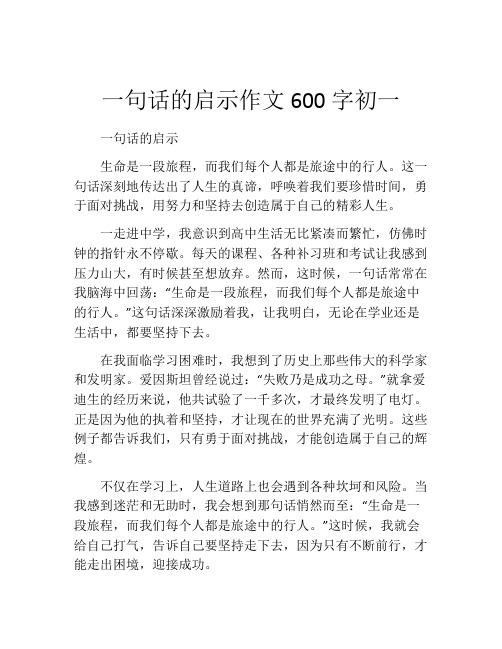 一句话的启示作文 600 字初一

一句话的启示

生命是一段旅程，而我们每个人都是旅途中的行人。这一句话深刻地传达出了人生的真谛，呼唤着我们要珍惜时间，勇于面对挑战，用努力和坚持去创造属于自己的精彩人生。

一走进中学，我意识到高中生活无比紧凑而繁忙，仿佛时钟的指针永不停歇。每天的课程、各种补习班和考试让我感到压力山大，有时候甚至想放弃。然而，这时候，一句话常常在我脑海中回荡：“生命是一段旅程，而我们每个人都是旅途中的行人。”这句话深深激励着我，让我明白，无论在学业还是生活中，都要坚持下去。

在我面临学习困难时，我想到了历史上那些伟大的科学家和发明家。爱因斯坦曾经说过：“失败乃是成功之母。”就拿爱迪生的经历来说，他共试验了一千多次，才最终发明了电灯。正是因为他的执着和坚持，才让现在的世界充满了光明。这些例子都告诉我们，只有勇于面对挑战，才能创造属于自己的辉煌。

不仅在学习上，人生道路上也会遇到各种坎坷和风险。当我感到迷茫和无助时，我会想到那句话悄然而至：“生命是一段旅程，而我们每个人都是旅途中的行人。”这时候，我就会给自己打气，告诉自己要坚持走下去，因为只有不断前行，才能走出困境，迎接成功。